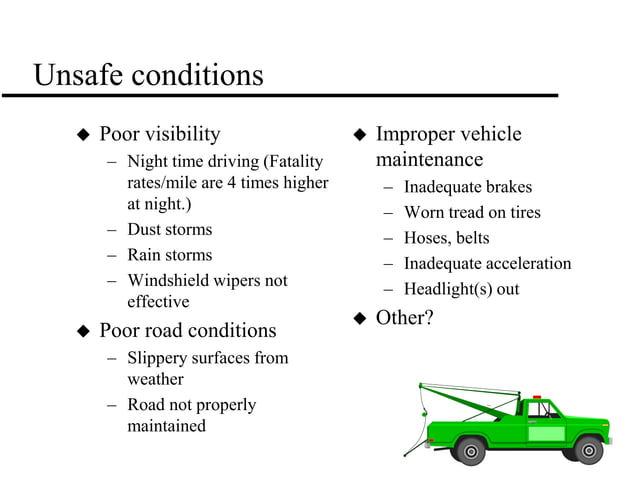 Unsafe conditions

◆ Poor visibility
– Night time driving (Fatality rates/mile are 4 times higher at night.)
– Dust storms
– Rain storms
– Windshield wipers not effective

◆ Poor road conditions
– Slippery surfaces from weather
– Road not properly maintained

◆ Improper vehicle maintenance
– Inadequate brakes
– Worn tread on tires
– Hoses, belts
– Inadequate acceleration
– Headlight(s) out

◆ Other?